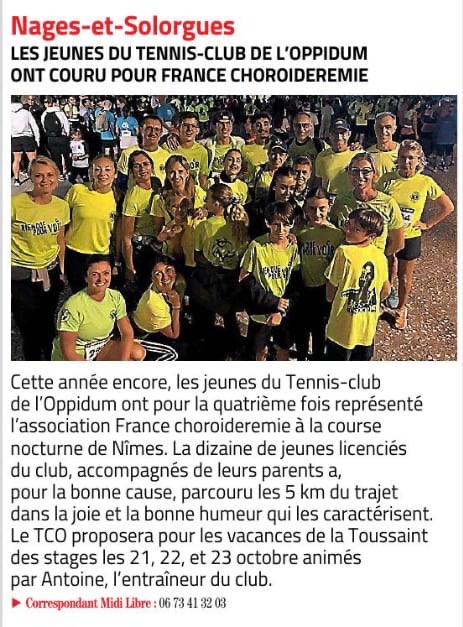 Nages-et-Solorgues
LES JEUNES DU TENNIS-CLUB DE L'OPPIDUM ONT COURU POUR FRANCE CHOROIDEREMIE

Cette année encore, les jeunes du Tennis-club de l'Oppidum ont pour la quatrième fois représenté l'association France choroideremie à la course nocturne de Nîmes. La dizaine de jeunes licenciés du club, accompagnés de leurs parents a, pour la bonne cause, parcouru les 5 km du trajet dans la joie et la bonne humeur qui les caractérisent. Le TCO proposera pour les vacances de la Toussaint des stages les 21, 22, et 23 octobre animés par Antoine, l'entraîneur du club.

▶ Correspondant Midi Libre : 06 73 41 32 03